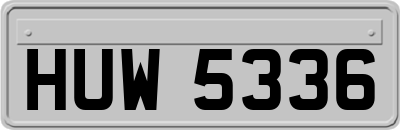 HUW 5336